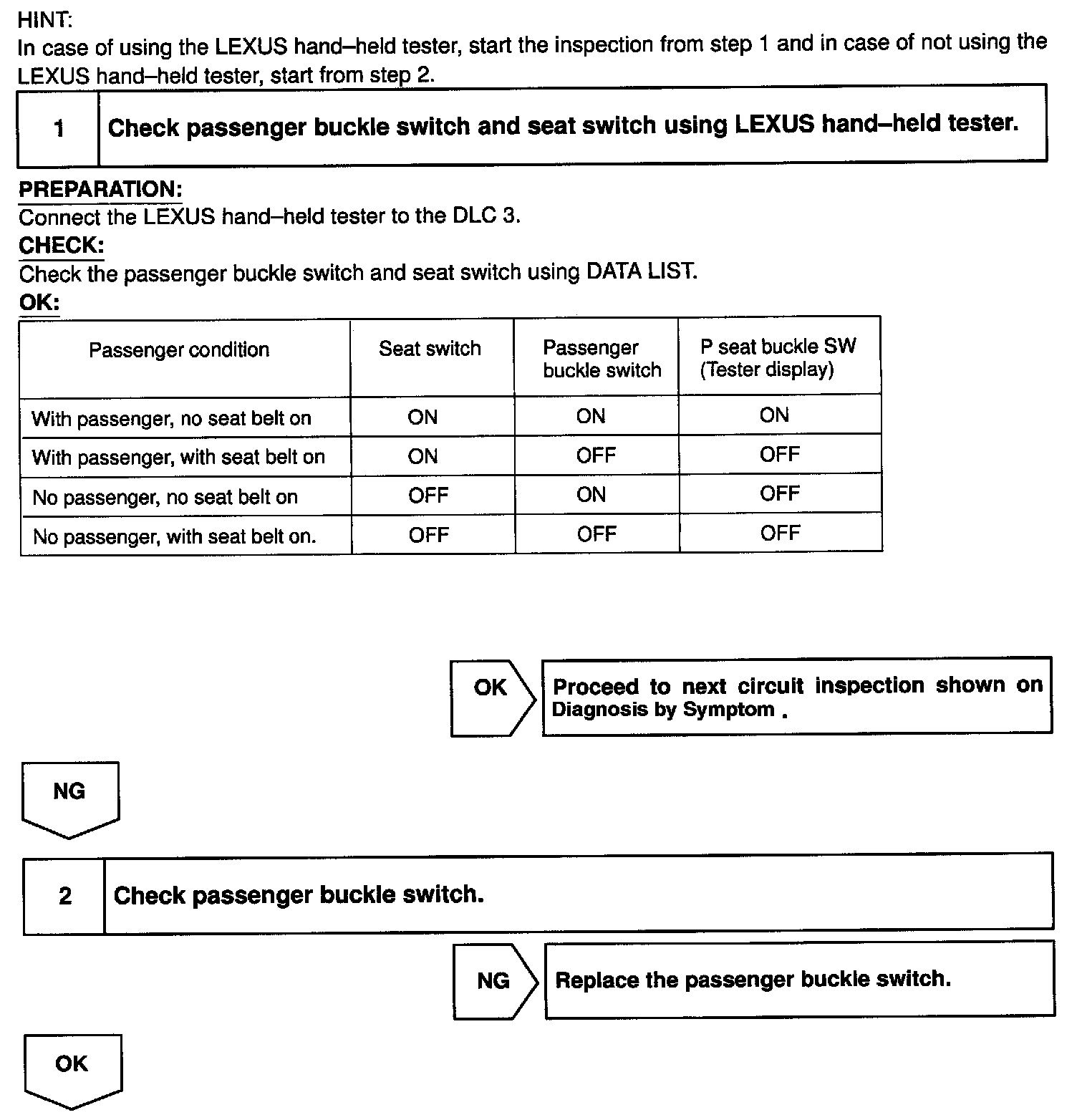 HINT:
In case of using the LEXUS hand–held tester, start the inspection from step 1 and in case of not using the LEXUS hand–held tester, start from step 2.

1 Check passenger buckle switch and seat switch using LEXUS hand–held tester.

PREPARATION:
Connect the LEXUS hand–held tester to the DLC 3.
CHECK:
Check the passenger buckle switch and seat switch using DATA LIST.
OK:

| Passenger condition | Seat switch | Passenger buckle switch | P seat buckle SW (Tester display) |
|---|---|---|---|
| With passenger, no seat belt on | ON | ON | ON |
| With passenger, with seat belt on | ON | OFF | OFF |
| No passenger, no seat belt on | OFF | ON | OFF |
| No passenger, with seat belt on. | OFF | OFF | OFF |

OK Proceed to next circuit inspection shown on Diagnosis by Symptom .

NG

2 Check passenger buckle switch.

NG Replace the passenger buckle switch.

OK